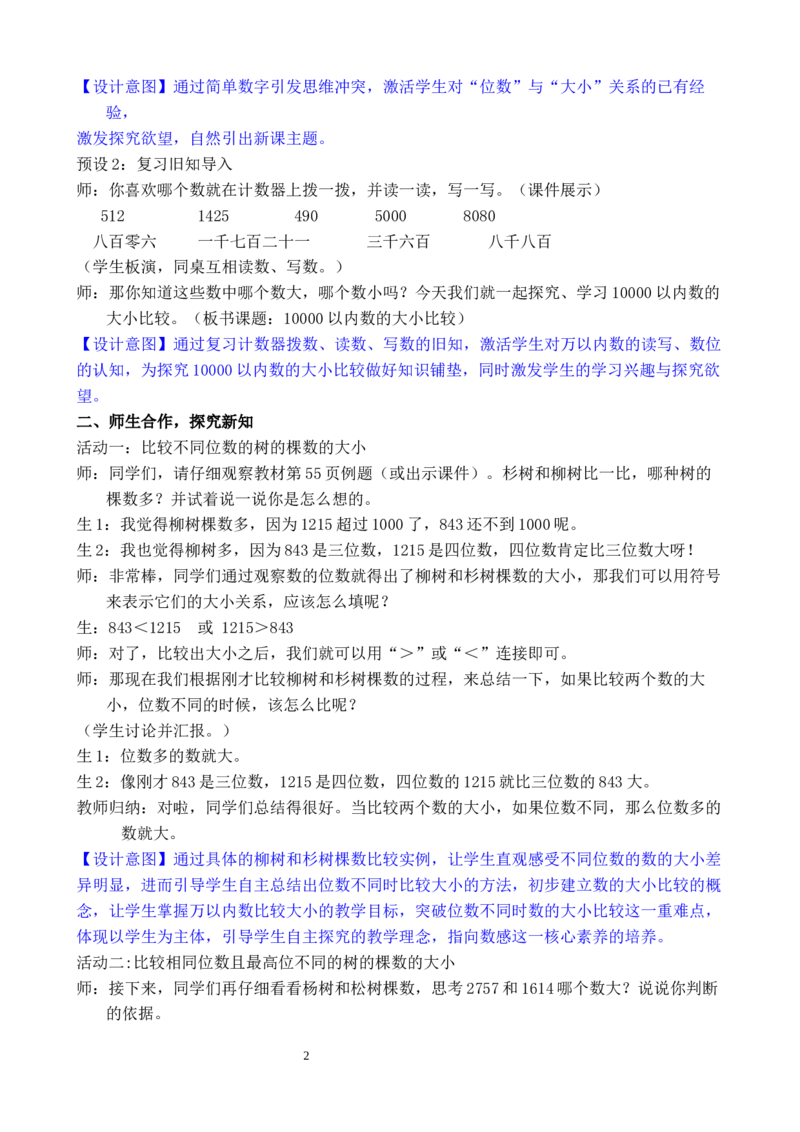 【设计意图】通过简单数字引发思维冲突，激活学生对“位数”与“大小”关系的已有经验，

激发探究欲望，自然引出新课主题。

预设2：复习旧知导入

师：你喜欢哪个数就在计数器上拨一拨，并读一读，写一写。（课件展示）

512 1425 490 5000 8080

八百零六 一千七百二十一 三千六百 八千八百

（学生板演，同桌互相读数、写数。）

师：那你知道这些数中哪个数大，哪个数小吗？今天我们就一起探究、学习10000以内数的大小比较。（板书课题：10000以内数的大小比较）

【设计意图】通过复习计数器拨数、读数、写数的旧知，激活学生对万以内数的读写、数位的认知，为探究10000以内数的大小比较做好知识铺垫，同时激发学生的学习兴趣与探究欲望。

二、师生合作，探究新知

活动一：比较不同位数的树的棵数的大小

师：同学们，请仔细观察教材第55页例题（或出示课件）。杉树和柳树比一比，哪种树的棵数多？并试着说一说你是怎么想的。

生1：我觉得柳树棵数多，因为1215超过1000了，843还不到1000呢。

生2：我也觉得柳树多，因为843是三位数，1215是四位数，四位数肯定比三位数大呀！

师：非常棒，同学们通过观察数的位数就得出了柳树和杉树棵数的大小，那我们可以用符号来表示它们的大小关系，应该怎么填呢？

生：843＜1215 或 1215＞843

师：对了，比较出大小之后，我们就可以用“＞”或“＜”连接即可。

师：那现在我们根据刚才比较柳树和杉树棵数的过程，来总结一下，如果比较两个数的大小，位数不同的时候，该怎么比呢？

（学生讨论并汇报。）

生1：位数多的数就大。

生2：像刚才843是三位数，1215是四位数，四位数的1215就比三位数的843大。

教师归纳：对啦，同学们总结得很好。当比较两个数的大小，如果位数不同，那么位数多的数就大。

【设计意图】通过具体的柳树和杉树棵数比较实例，让学生直观感受不同位数的数的大小差异明显，进而引导学生自主总结出位数不同时比较大小的方法，初步建立数的大小比较的概念，让学生掌握万以内数比较大小的教学目标，突破位数不同时数的大小比较这一重难点，体现以学生为主体，引导学生自主探究的教学理念，指向数感这一核心素养的培养。

活动二:比较相同位数且最高位不同的树的棵数的大小

师：接下来，同学们再仔细看看杨树和松树棵数，思考2757和1614哪个数大？说说你判断的依据。

2